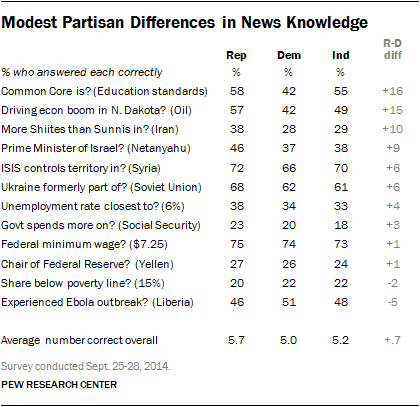 Modest Partisan Differences in News Knowledge

| | Rep | Dem | Ind | R-D diff |
|---|---|---|---|---|
| % who answered each correctly | % | % | % | |
| Common Core is? (Education standards) | 58 | 42 | 55 | +16 |
| Driving econ boom in N. Dakota? (Oil) | 57 | 42 | 49 | +15 |
| More Shiites than Sunnis in? (Iran) | 38 | 28 | 29 | +10 |
| Prime Minister of Israel? (Netanyahu) | 46 | 37 | 38 | +9 |
| ISIS controls territory in? (Syria) | 72 | 66 | 70 | +6 |
| Ukraine formerly part of? (Soviet Union) | 68 | 62 | 61 | +6 |
| Unemployment rate closest to? (6%) | 38 | 34 | 33 | +4 |
| Govt spends more on? (Social Security) | 23 | 20 | 18 | +3 |
| Federal minimum wage? ($7.25) | 75 | 74 | 73 | +1 |
| Chair of Federal Reserve? (Yellen) | 27 | 26 | 24 | +1 |
| Share below poverty line? (15%) | 20 | 22 | 22 | -2 |
| Experienced Ebola outbreak? (Liberia) | 46 | 51 | 48 | -5 |
| Average number correct overall | 5.7 | 5.0 | 5.2 | +.7 |

Survey conducted Sept. 25-28, 2014.

PEW RESEARCH CENTER